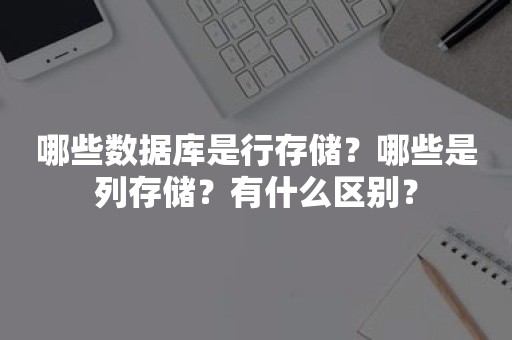 哪些数据库是行存储？哪些是列存储？有什么区别？